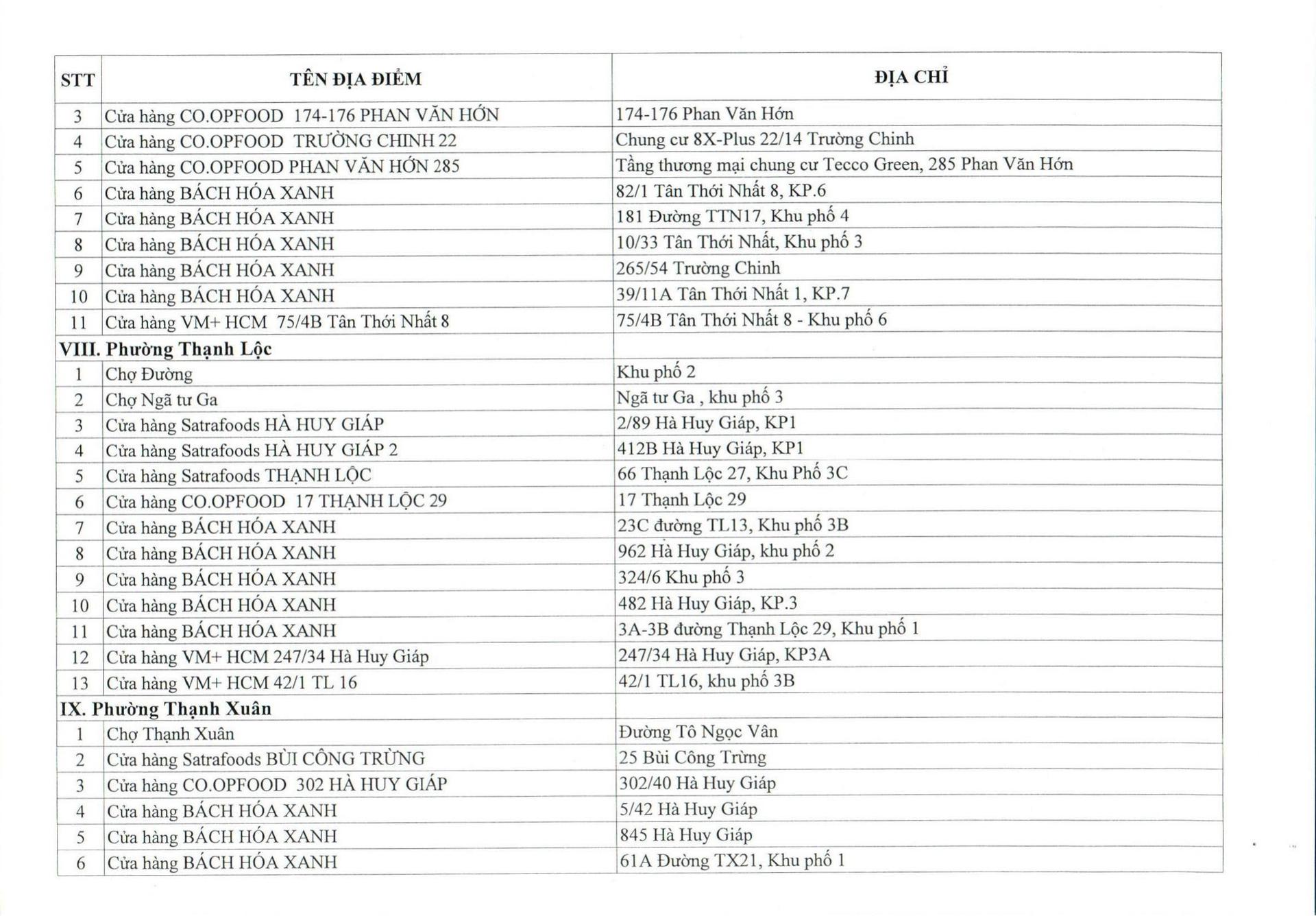 | STT | TÊN ĐỊA ĐIỂM | ĐỊA CHỈ |
|---|---|---|
| 3 | Cửa hàng CO.OPFOOD 174-176 PHAN VĂN HỚN | 174-176 Phan Văn Hớn |
| 4 | Cửa hàng CO.OPFOOD TRƯỜNG CHINH 22 | Chung cư 8X-Plus 22/14 Trường Chinh |
| 5 | Cửa hàng CO.OPFOOD PHAN VĂN HỚN 285 | Tầng thương mại chung cư Tecco Green, 285 Phan Văn Hớn |
| 6 | Cửa hàng BÁCH HÓA XANH | 82/1 Tân Thới Nhất 8, KP.6 |
| 7 | Cửa hàng BÁCH HÓA XANH | 181 Đường TTN17, Khu phố 4 |
| 8 | Cửa hàng BÁCH HÓA XANH | 10/33 Tân Thới Nhất, Khu phố 3 |
| 9 | Cửa hàng BÁCH HÓA XANH | 265/54 Trường Chinh |
| 10 | Cửa hàng BÁCH HÓA XANH | 39/11A Tân Thới Nhất 1, KP.7 |
| 11 | Cửa hàng VM+ HCM 75/4B Tân Thới Nhất 8 | 75/4B Tân Thới Nhất 8 - Khu phố 6 |
| VIII. Phường Thạnh Lộc | | |
| 1 | Chợ Đường | Khu phố 2 |
| 2 | Chợ Ngã tư Ga | Ngã tư Ga , khu phố 3 |
| 3 | Cửa hàng Satrafoods HÀ HUY GIÁP | 2/89 Hà Huy Giáp, KP1 |
| 4 | Cửa hàng Satrafoods HÀ HUY GIÁP 2 | 412B Hà Huy Giáp, KP1 |
| 5 | Cửa hàng Satrafoods THẠNH LỘC | 66 Thạnh Lộc 27, Khu Phố 3C |
| 6 | Cửa hàng CO.OPFOOD 17 THẠNH LỘC 29 | 17 Thạnh Lộc 29 |
| 7 | Cửa hàng BÁCH HÓA XANH | 23C đường TL13, Khu phố 3B |
| 8 | Cửa hàng BÁCH HÓA XANH | 962 Hà Huy Giáp, khu phố 2 |
| 9 | Cửa hàng BÁCH HÓA XANH | 324/6 Khu phố 3 |
| 10 | Cửa hàng BÁCH HÓA XANH | 482 Hà Huy Giáp, KP.3 |
| 11 | Cửa hàng BÁCH HÓA XANH | 3A-3B đường Thạnh Lộc 29, Khu phố 1 |
| 12 | Cửa hàng VM+ HCM 247/34 Hà Huy Giáp | 247/34 Hà Huy Giáp, KP3A |
| 13 | Cửa hàng VM+ HCM 42/1 TL 16 | 42/1 TL16, khu phố 3B |
| IX. Phường Thạnh Xuân | | |
| 1 | Chợ Thạnh Xuân | Đường Tô Ngọc Vân |
| 2 | Cửa hàng Satrafoods BÙI CÔNG TRỪNG | 25 Bùi Công Trừng |
| 3 | Cửa hàng CO.OPFOOD 302 HÀ HUY GIÁP | 302/40 Hà Huy Giáp |
| 4 | Cửa hàng BÁCH HÓA XANH | 5/42 Hà Huy Giáp |
| 5 | Cửa hàng BÁCH HÓA XANH | 845 Hà Huy Giáp |
| 6 | Cửa hàng BÁCH HÓA XANH | 61A Đường TX21, Khu phố 1 |